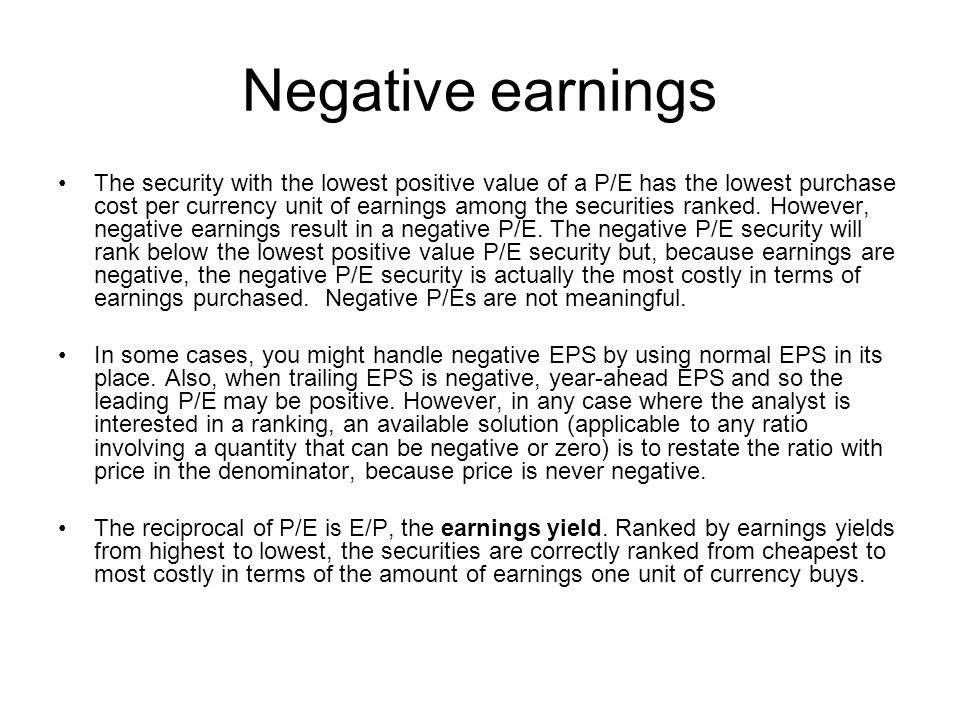 Negative earnings

• The security with the lowest positive value of a P/E has the lowest purchase cost per currency unit of earnings among the securities ranked. However, negative earnings result in a negative P/E. The negative P/E security will rank below the lowest positive value P/E security but, because earnings are negative, the negative P/E security is actually the most costly in terms of earnings purchased. Negative P/Es are not meaningful.

• In some cases, you might handle negative EPS by using normal EPS in its place. Also, when trailing EPS is negative, year-ahead EPS and so the leading P/E may be positive. However, in any case where the analyst is interested in a ranking, an available solution (applicable to any ratio involving a quantity that can be negative or zero) is to restate the ratio with price in the denominator, because price is never negative.

• The reciprocal of P/E is E/P, the earnings yield. Ranked by earnings yields from highest to lowest, the securities are correctly ranked from cheapest to most costly in terms of the amount of earnings one unit of currency buys.